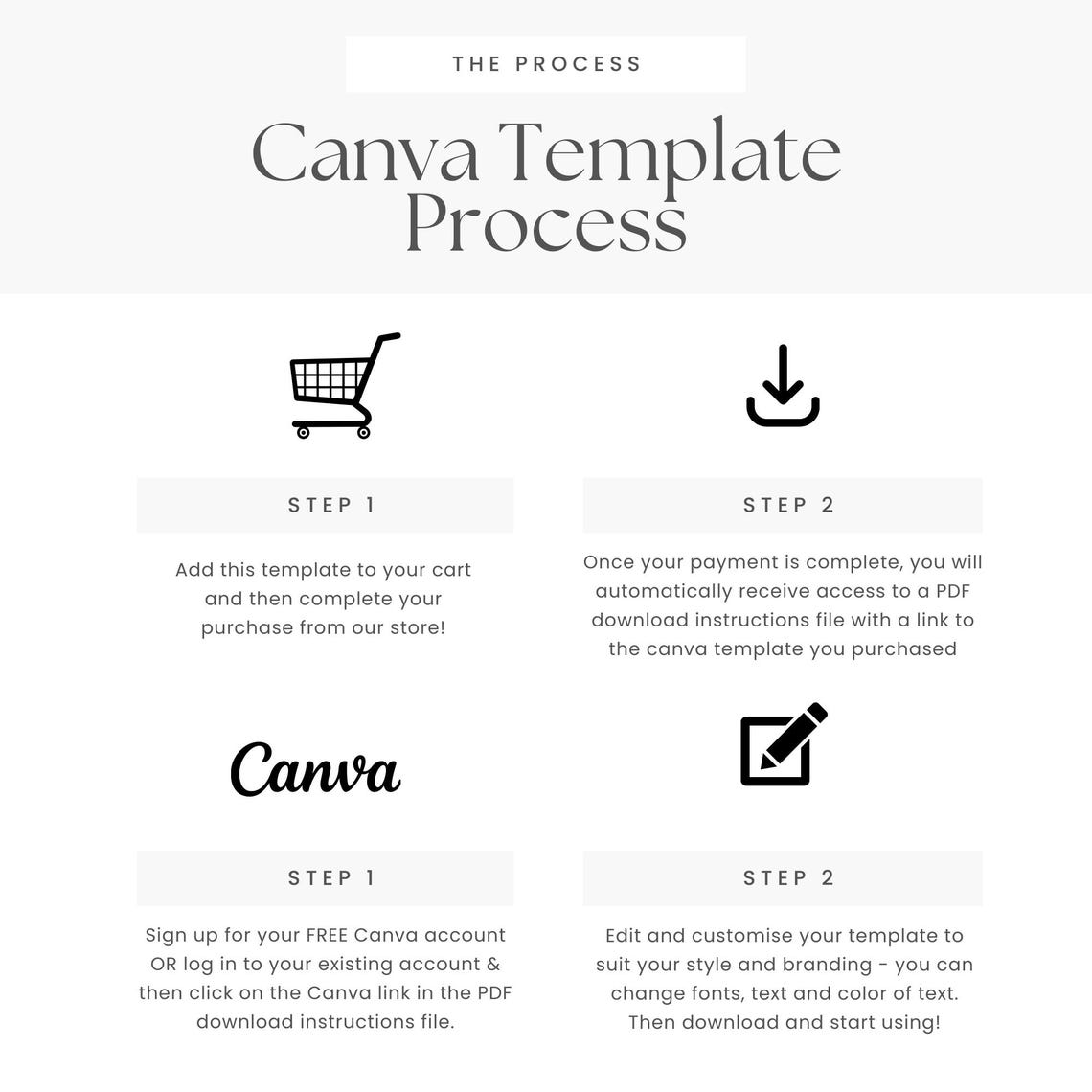 THE PROCESS

Canva Template Process

STEP 1

Add this template to your cart and then complete your purchase from our store!

STEP 2

Once your payment is complete, you will automatically receive access to a PDF download instructions file with a link to the canva template you purchased

Canva

STEP 1

Sign up for your FREE Canva account OR log in to your existing account & then click on the Canva link in the PDF download instructions file.

STEP 2

Edit and customise your template to suit your style and branding - you can change fonts, text and color of text. Then download and start using!